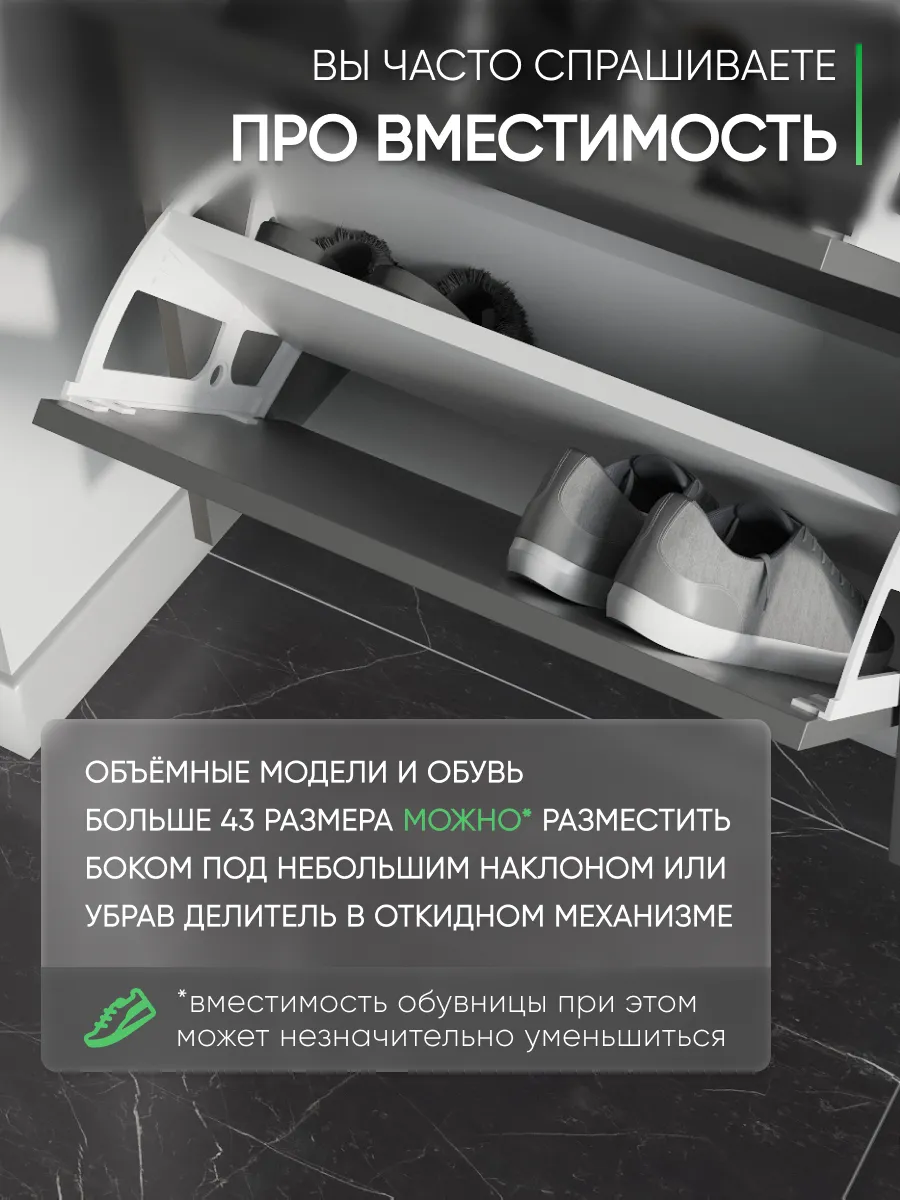 ВЫ ЧАСТО СПРАШИВАЕТЕ
ПРО ВМЕСТИМОСТЬ

ОБЪЁМНЫЕ МОДЕЛИ И ОБУВЬ БОЛЬШЕ 43 РАЗМЕРА МОЖНО* РАЗМЕСТИТЬ БОКОМ ПОД НЕБОЛЬШИМ НАКЛОНОМ ИЛИ УБРАВ ДЕЛИТЕЛЬ В ОТКИДНОМ МЕХАНИЗМЕ

*вместимость обувницы при этом может незначительно уменьшиться